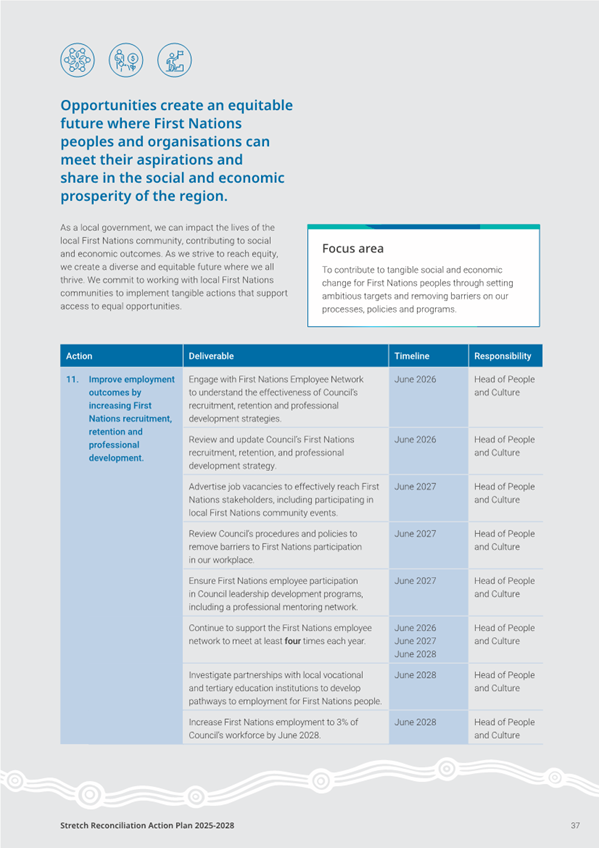 Opportunities create an equitable future where First Nations peoples and organisations can meet their aspirations and share in the social and economic prosperity of the region.

As a local government, we can impact the lives of the local First Nations community, contributing to social and economic outcomes. As we strive to reach equity, we create a diverse and equitable future where we all thrive. We commit to working with local First Nations communities to implement tangible actions that support access to equal opportunities.

Focus area

To contribute to tangible social and economic change for First Nations peoples through setting ambitious targets and removing barriers on our processes, policies and programs.

| Action | Deliverable | Timeline | Responsibility |
|---|---|---|---|
| 11. Improve employment outcomes by increasing First Nations recruitment, retention and professional development. | Engage with First Nations Employee Network to understand the effectiveness of Council's recruitment, retention and professional development strategies. | June 2026 | Head of People and Culture |
| | Review and update Council's First Nations recruitment, retention, and professional development strategy. | June 2026 | Head of People and Culture |
| | Advertise job vacancies to effectively reach First Nations stakeholders, including participating in local First Nations community events. | June 2027 | Head of People and Culture |
| | Review Council's procedures and policies to remove barriers to First Nations participation in our workplace. | June 2027 | Head of People and Culture |
| | Ensure First Nations employee participation in Council leadership development programs, including a professional mentoring network. | June 2027 | Head of People and Culture |
| | Continue to support the First Nations employee network to meet at least four times each year. | June 2026 June 2027 June 2028 | Head of People and Culture |
| | Investigate partnerships with local vocational and tertiary education institutions to develop pathways to employment for First Nations people. | June 2028 | Head of People and Culture |
| | Increase First Nations employment to 3% of Council's workforce by June 2028. | June 2028 | Head of People and Culture |

Stretch Reconciliation Action Plan 2025-2028

37